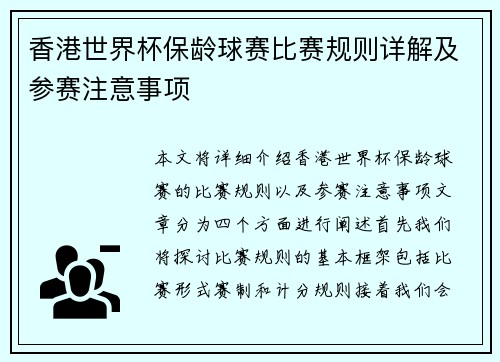 香港世界杯保龄球赛比赛规则详解及参赛注意事项

本文将详细介绍香港世界杯保龄球赛的比赛规则以及参赛注意事项文章分为四个方面进行阐述首先我们将探讨比赛规则的基本框架包括比赛形式赛制和计分规则接着我们会